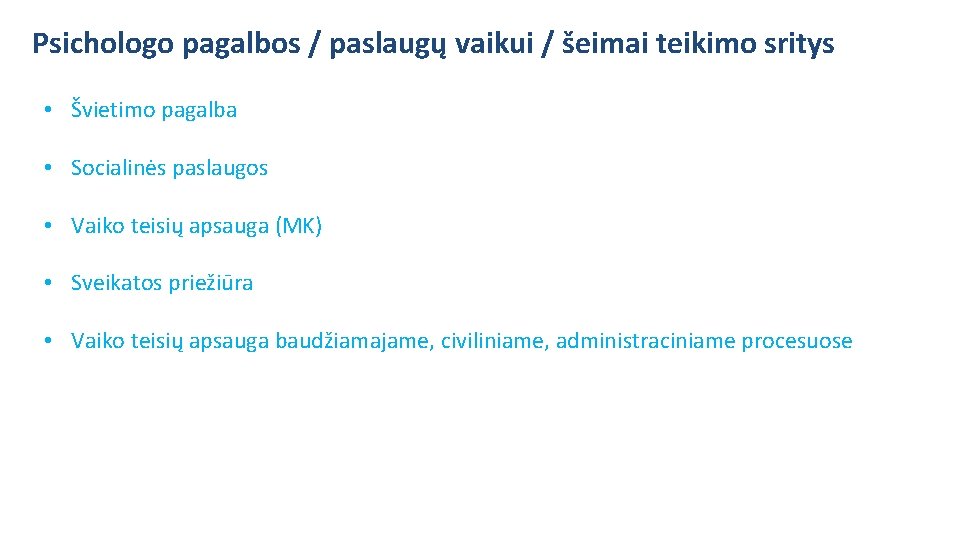 Psichologo pagalbos / paslaugų vaikui / šeimai teikimo sritys

• Švietimo pagalba

• Socialinės paslaugos

• Vaiko teisių apsauga (MK)

• Sveikatos priežiūra

• Vaiko teisių apsauga baudžiamajame, civiliniame, administraciniame procesuose